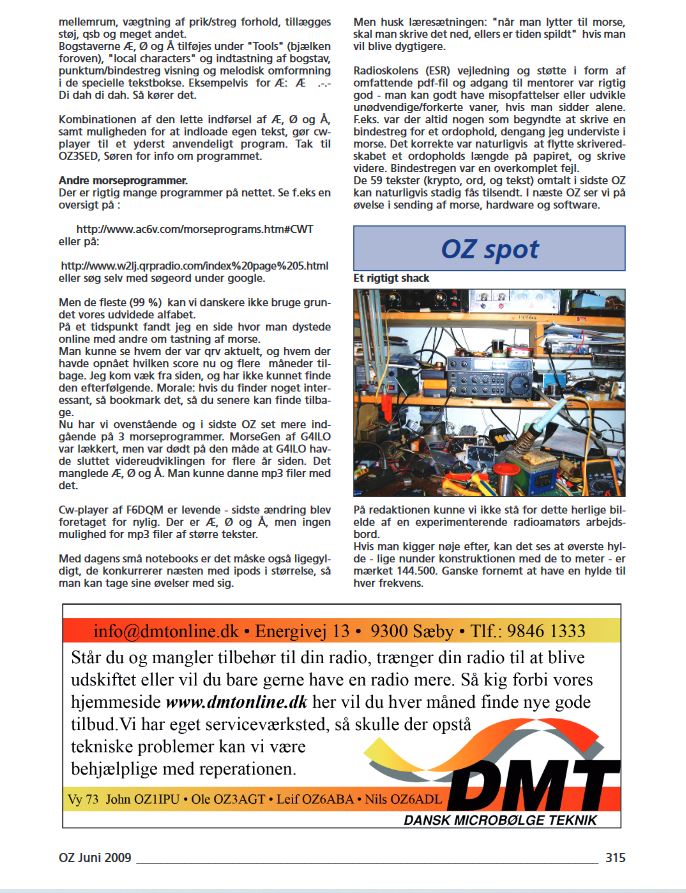 mellemrum, vægtning af prik/streg forhold, tillægges støj, qsb og meget andet.
Bogstaverne Æ, Ø og Å tilføjes under "Tools" (bjælken foroven), "local characters" og indtastning af bogstav, punktum/bindestreg visning og melodisk omformning i de specielle tekstbokse. Eksempelvis for Æ: Æ .-.- Di dah di dah. Så kører det.

Kombinationen af den lette indførsel af Æ, Ø og Å, samt muligheden for at indloade egen tekst, gør cw-player til et yderst anvendeligt program. Tak til OZ3SED, Søren for info om programmet.

Andre morseprogrammer.
Der er rigtig mange programmer på nettet. Se f.eks en oversigt på :

http://www.ac6v.com/morseprograms.htm#CWT
eller på:

http://www.w2lj.qrpradio.com/index%20page%205.html
eller søg selv med søgeord under google.

Men de fleste (99 %) kan vi danskere ikke bruge grundet vores udvidede alfabet.
På et tidspunkt fandt jeg en side hvor man dystede online med andre om tastning af morse.
Man kunne se hvem der var qrv aktuelt, og hvem der havde opnået hvilken score nu og flere måneder tilbage. Jeg kom væk fra siden, og har ikke kunnet finde den efterfølgende. Morale: hvis du finder noget interessant, så bookmark det, så du senere kan finde tilbage.
Nu har vi ovenstående og i sidste OZ set mere indgående på 3 morseprogrammer. MorseGen af G4ILO var lækkert, men var dødt på den måde at G4ILO havde sluttet videreudviklingen for flere år siden. Det manglede Æ, Ø og Å. Man kunne danne mp3 filer med det.

Cw-player af F6DQM er levende - sidste ændring blev foretaget for nylig. Der er Æ, Ø og Å, men ingen mulighed for mp3 filer af større tekster.

Med dagens små notebooks er det måske også ligegyldigt, de konkurrerer næsten med ipods i størrelse, så man kan tage sine øvelser med sig.

Men husk læresætningen: "når man lytter til morse, skal man skrive det ned, ellers er tiden spildt" hvis man vil blive dygtigere.

Radioskolens (ESR) vejledning og støtte i form af omfattende pdf-fil og adgang til mentorer var rigtig god - man kan godt have misopfattelser eller udvikle unødvendige/forkerte vaner, hvis man sidder alene. F.eks. var der altid nogen som begyndte at skrive en bindestreg for et ordophold, dengang jeg underviste i morse. Det korrekte var naturligvis at flytte skriveredskabet et ordopholds længde på papiret, og skrive videre. Bindestregen var en overkomplet fejl.
De 59 tekster (krypto, ord, og tekst) omtalt i sidste OZ kan naturligvis stadig fås tilsendt. I næste OZ ser vi på øvelse i sending af morse, hardware og software.

OZ spot

Et rigtigt shack

På redaktionen kunne vi ikke stå for dette herlige billede af en experimenterende radioamatørs arbejdsbord.
Hvis man kigger nøje efter, kan det ses at øverste hylde - lige nunder konstruktionen med de to meter - er mærket 144.500. Ganske fornemt at have en hylde til hver frekvens.

info@dmtonline.dk • Energivej 13 • 9300 Sæby • Tlf.: 9846 1333
Står du og mangler tilbehør til din radio, trænger din radio til at blive udskiftet eller vil du bare gerne have en radio mere. Så kig forbi vores hjemmeside www.dmtonline.dk her vil du hver måned finde nye gode tilbud.Vi har eget serviceværksted, så skulle der opstå tekniske problemer kan vi være behjælplige med reperationen.
Vy 73 John OZ1IPU • Ole OZ3AGT • Leif OZ6ABA • Nils OZ6ADL
DMT
DANSK MICROBØLGE TEKNIK

OZ Juni 2009 315